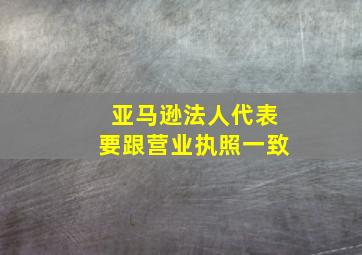 亚马逊法人代表
要跟营业执照一致